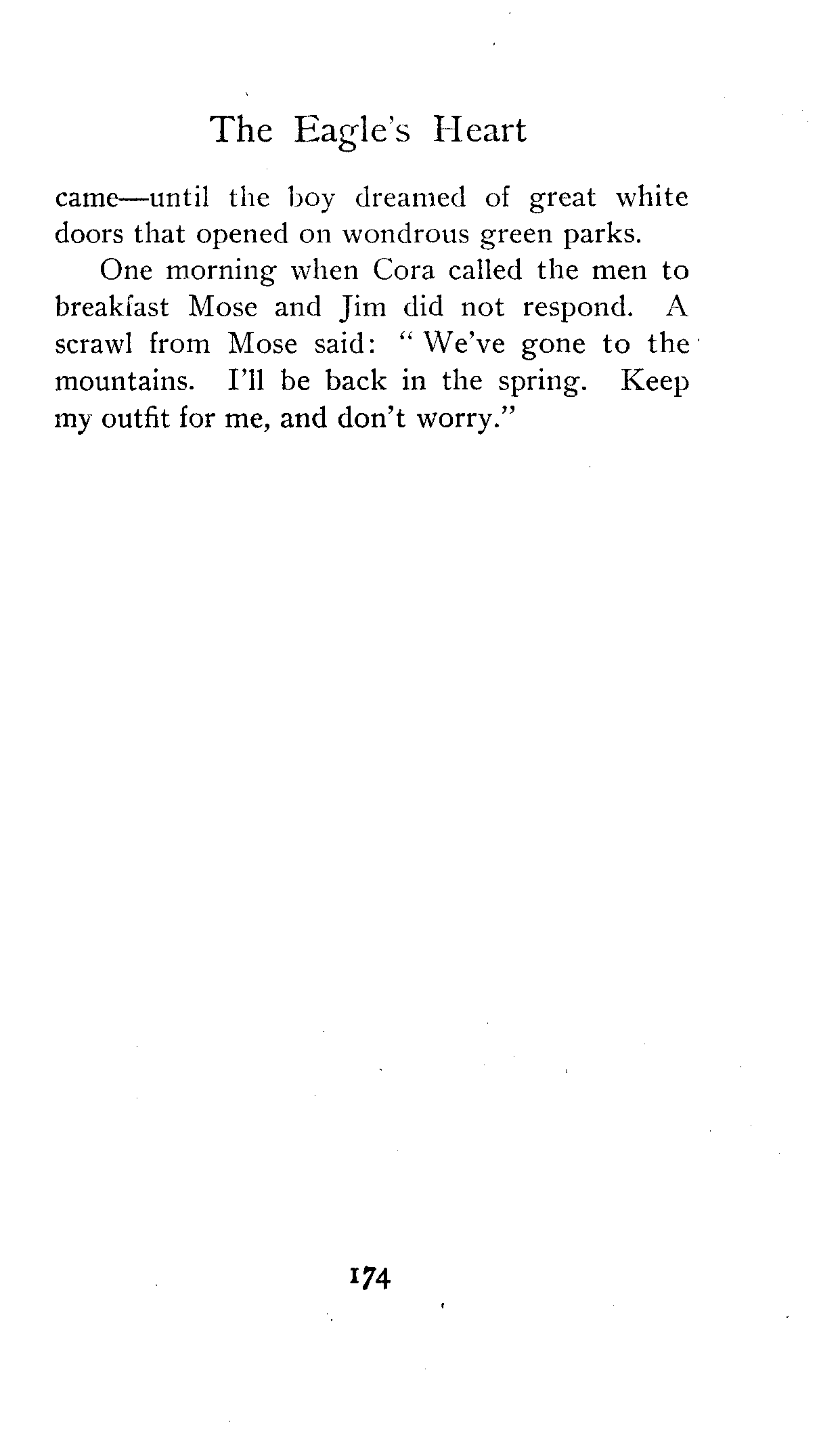 The Eagle's Heart

came—until the boy dreamed of great white doors that opened on wondrous green parks.

One morning when Cora called the men to breakfast Mose and Jim did not respond. A scrawl from Mose said: "We've gone to the mountains. I'll be back in the spring. Keep my outfit for me, and don't worry."

174